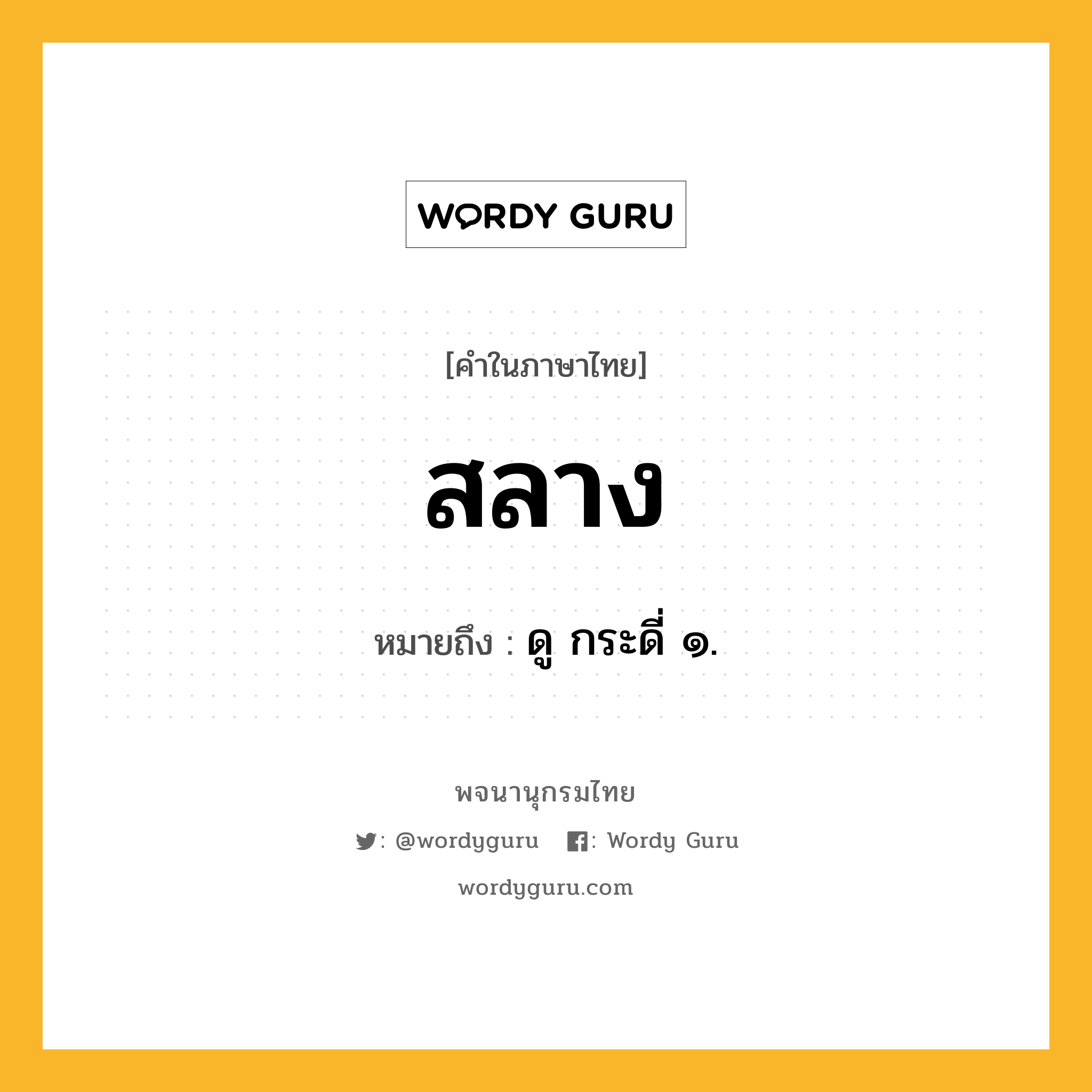 WORDY GURU

[คำในภาษาไทย]

สลาง

หมายถึง : ดู กระดี่ ๑.

พจนานุกรมไทย

: @wordyguru : Wordy Guru

wordyguru.com